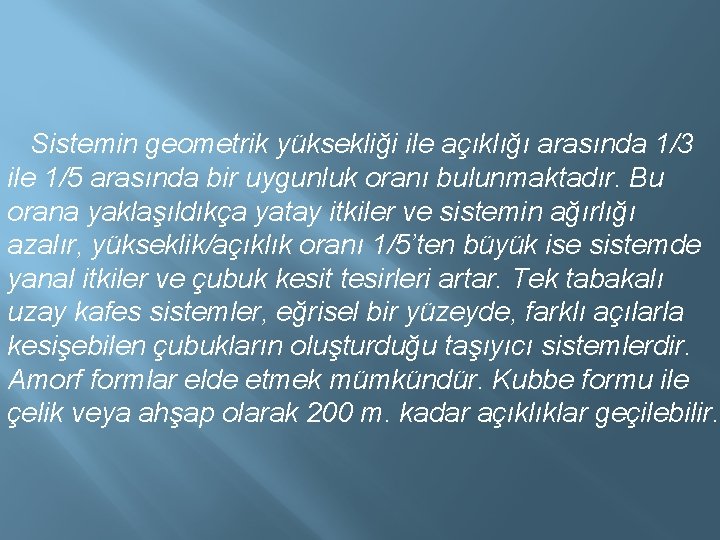 Sistemin geometrik yüksekliği ile açıklığı arasında 1/3 ile 1/5 arasında bir uygunluk oranı bulunmaktadır. Bu orana yaklaşıldıkça yatay itkiler ve sistemin ağırlığı azalır, yükseklik/açıklık oranı 1/5'ten büyük ise sistemde yanal itkiler ve çubuk kesit tesirleri artar. Tek tabakalı uzay kafes sistemler, eğrisel bir yüzeyde, farklı açılarla kesişebilen çubukların oluşturduğu taşıyıcı sistemlerdir. Amorf formlar elde etmek mümkündür. Kubbe formu ile çelik veya ahşap olarak 200 m. kadar açıklıklar geçilebilir.